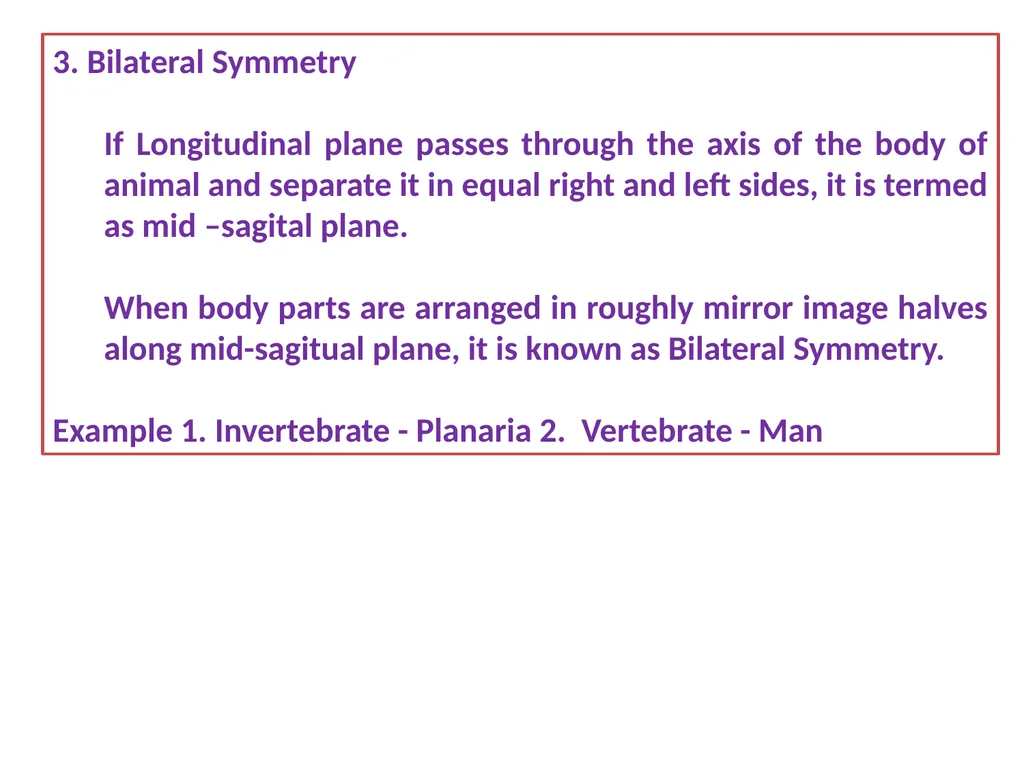 3. Bilateral Symmetry

If Longitudinal plane passes through the axis of the body of animal and separate it in equal right and left sides, it is termed as mid –sagital plane.

When body parts are arranged in roughly mirror image halves along mid-sagitual plane, it is known as Bilateral Symmetry.

Example 1. Invertebrate - Planaria 2. Vertebrate - Man